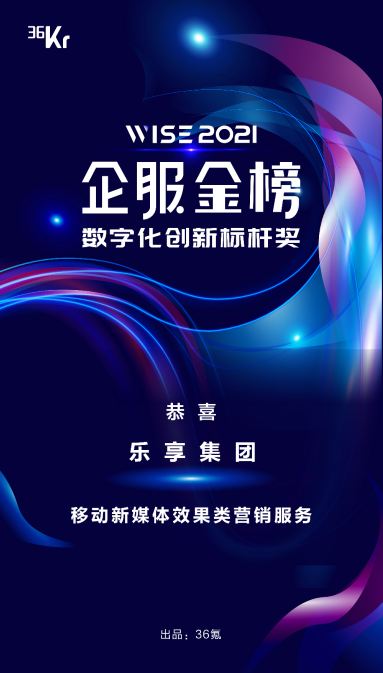 36Kr

WISE 2021
企服金榜
数字化创新标杆奖

恭喜
乐享集团
移动新媒体效果类营销服务

出品：36氪